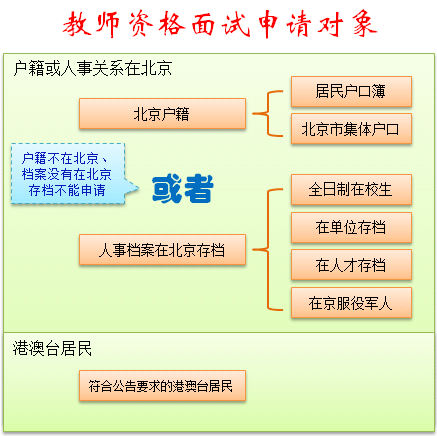 教师资格面试申请对象

户籍或人事关系在北京

北京户籍

居民户口簿

北京市集体户口

户籍不在北京、档案没有在北京存档不能申请

或者

人事档案在北京存档

全日制在校生

在单位存档

在人才存档

在京服役军人

港澳台居民

符合公告要求的港澳台居民